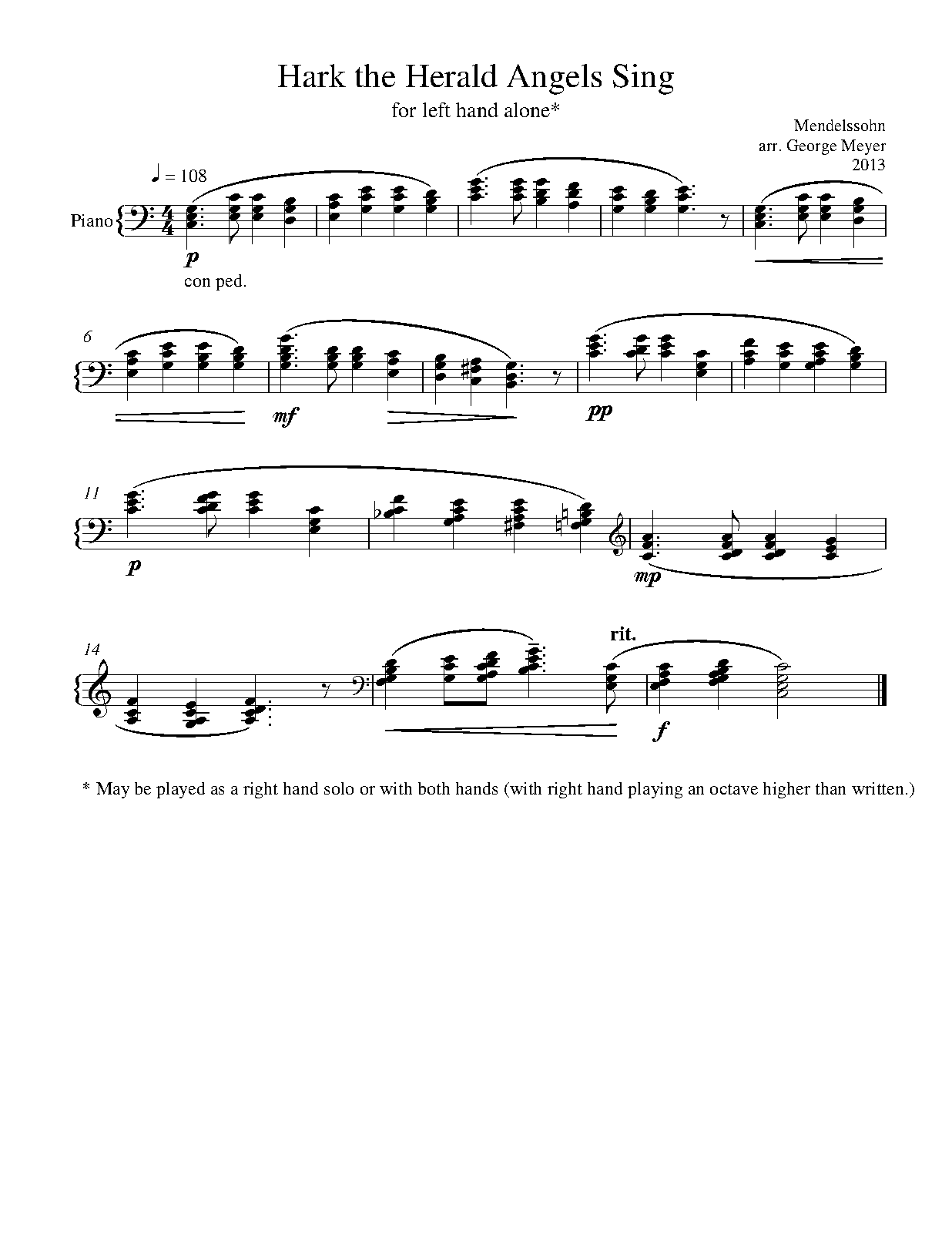 Hark the Herald Angels Sing

for left hand alone*

Mendelssohn
arr. George Meyer
2013

♩ = 108

Piano

p

con ped.

6

mf

pp

11

p

mp

14

rit.

f

* May be played as a right hand solo or with both hands (with right hand playing an octave higher than written.)